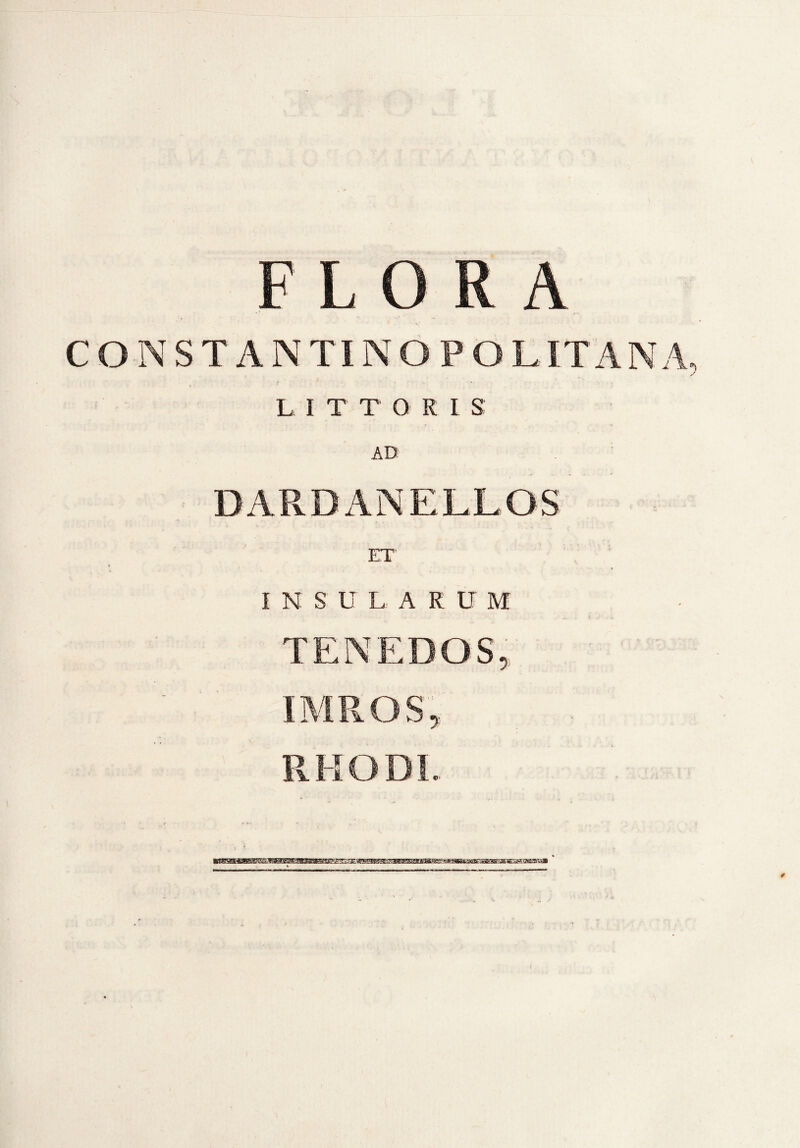 FLORA

CONSTANTINOPOLITANA,

LITTORIS

AD

DARDANELLOS

ET

INSULARUM

TENEDOS,

IMROS,

RHODI.